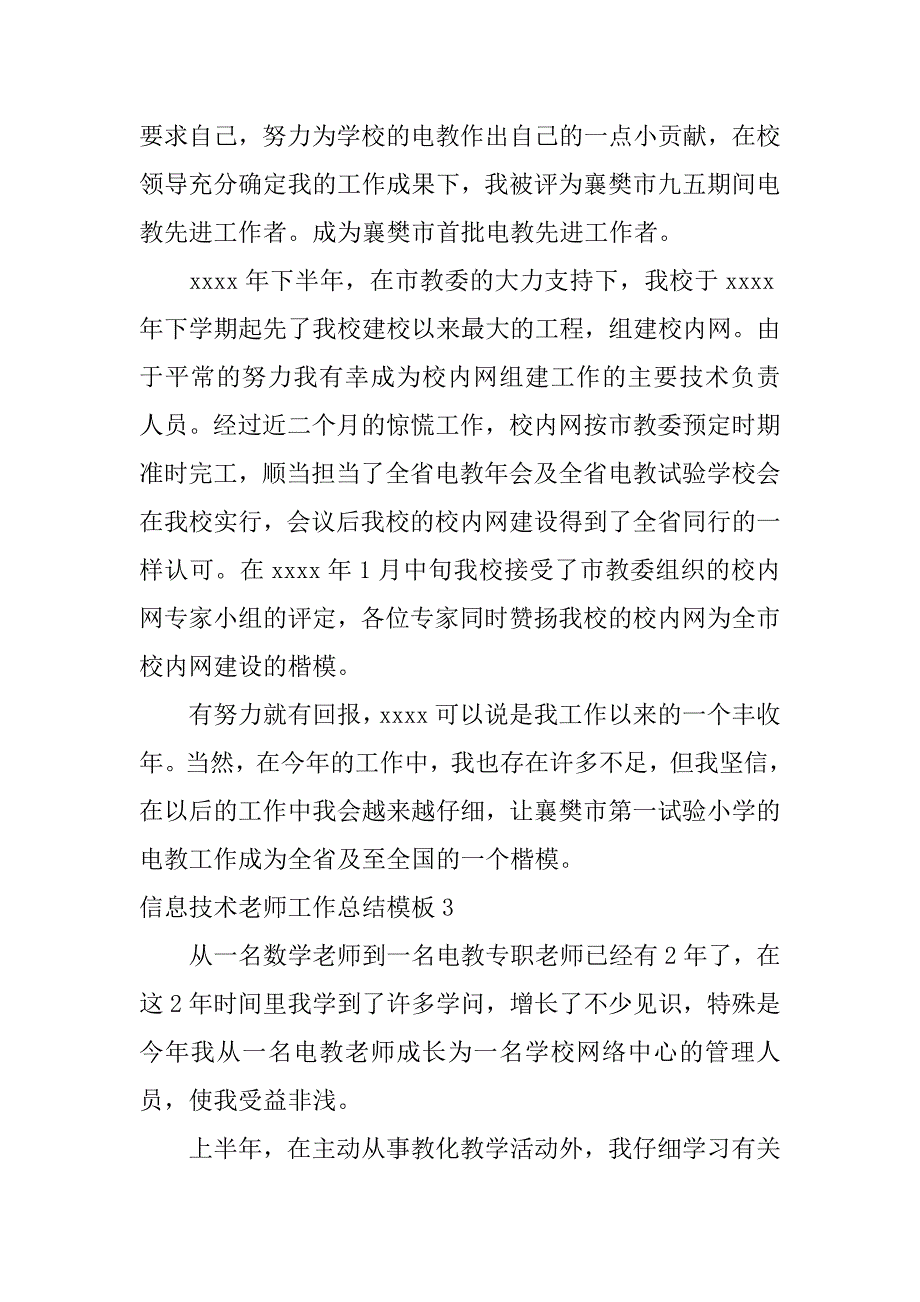 要求自己，努力为学校的电教作出自己的一点小贡献，在校领导充分确定我的工作成果下，我被评为襄樊市九五期间电教先进工作者。成为襄樊市首批电教先进工作者。

xxxx 年下半年，在市教委的大力支持下，我校于 xxxx 年下学期起先了我校建校以来最大的工程，组建校内网。由于平常的努力我有幸成为校内网组建工作的主要技术负责人员。经过近二个月的惊慌工作，校内网按市教委预定时期准时完工，顺当担当了全省电教年会及全省电教试验学校会在我校实行，会议后我校的校内网建设得到了全省同行的一样认可。在 xxxx 年 1 月中旬我校接受了市教委组织的校内网专家小组的评定，各位专家同时赞扬我校的校内网为全市校内网建设的楷模。

有努力就有回报，xxxx 可以说是我工作以来的一个丰收年。当然，在今年的工作中，我也存在许多不足，但我坚信，在以后的工作中我会越来越仔细，让襄樊市第一试验小学的电教工作成为全省及至全国的一个楷模。

信息技术老师工作总结模板 3

从一名数学老师到一名电教专职老师已经有 2 年了，在这 2 年时间里我学到了许多学问，增长了不少见识，特殊是今年我从一名电教老师成长为一名学校网络中心的管理人员，使我受益非浅。

上半年，在主动从事教化教学活动外，我仔细学习有关